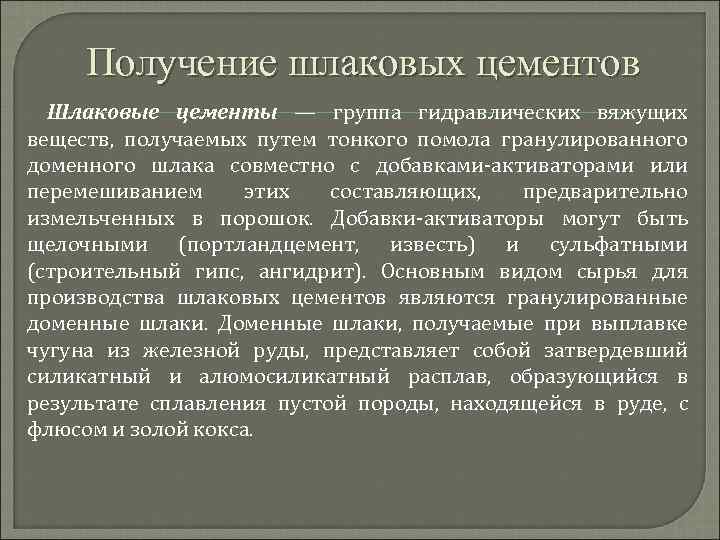 Получение шлаковых цементов

Шлаковые цементы — группа гидравлических вяжущих веществ, получаемых путем тонкого помола гранулированного доменного шлака совместно с добавками-активаторами или перемешиванием этих составляющих, предварительно измельченных в порошок. Добавки-активаторы могут быть щелочными (портландцемент, известь) и сульфатными (строительный гипс, ангидрит). Основным видом сырья для производства шлаковых цементов являются гранулированные доменные шлаки. Доменные шлаки, получаемые при выплавке чугуна из железной руды, представляет собой затвердевший силикатный и алюмосиликатный расплав, образующийся в результате сплавления пустой породы, находящейся в руде, с флюсом и золой кокса.